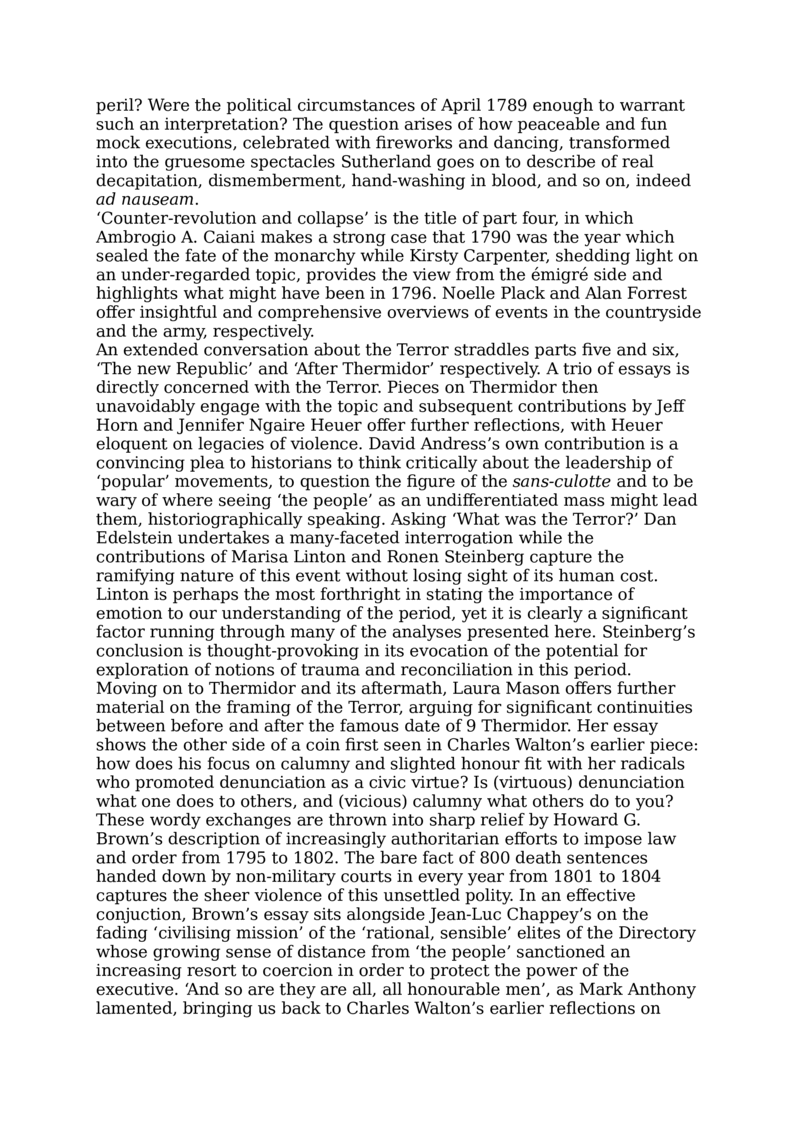 peril? Were the political circumstances of April 1789 enough to warrant such an interpretation? The question arises of how peaceable and fun mock executions, celebrated with fireworks and dancing, transformed into the gruesome spectacles Sutherland goes on to describe of real decapitation, dismemberment, hand-washing in blood, and so on, indeed ad nauseam.

‘Counter-revolution and collapse’ is the title of part four, in which Ambrogio A. Caiani makes a strong case that 1790 was the year which sealed the fate of the monarchy while Kirsty Carpenter, shedding light on an under-regarded topic, provides the view from the émigré side and highlights what might have been in 1796. Noelle Plack and Alan Forrest offer insightful and comprehensive overviews of events in the countryside and the army, respectively.

An extended conversation about the Terror straddles parts five and six, ‘The new Republic’ and ‘After Thermidor’ respectively. A trio of essays is directly concerned with the Terror. Pieces on Thermidor then unavoidably engage with the topic and subsequent contributions by Jeff Horn and Jennifer Ngaire Heuer offer further reflections, with Heuer eloquent on legacies of violence. David Andress’s own contribution is a convincing plea to historians to think critically about the leadership of ‘popular’ movements, to question the figure of the sans-culotte and to be wary of where seeing ‘the people’ as an undifferentiated mass might lead them, historiographically speaking. Asking ‘What was the Terror?’ Dan Edelstein undertakes a many-faceted interrogation while the contributions of Marisa Linton and Ronen Steinberg capture the ramifying nature of this event without losing sight of its human cost. Linton is perhaps the most forthright in stating the importance of emotion to our understanding of the period, yet it is clearly a significant factor running through many of the analyses presented here. Steinberg’s conclusion is thought-provoking in its evocation of the potential for exploration of notions of trauma and reconciliation in this period.

Moving on to Thermidor and its aftermath, Laura Mason offers further material on the framing of the Terror, arguing for significant continuities between before and after the famous date of 9 Thermidor. Her essay shows the other side of a coin first seen in Charles Walton’s earlier piece: how does his focus on calumny and slighted honour fit with her radicals who promoted denunciation as a civic virtue? Is (virtuous) denunciation what one does to others, and (vicious) calumny what others do to you? These wordy exchanges are thrown into sharp relief by Howard G. Brown’s description of increasingly authoritarian efforts to impose law and order from 1795 to 1802. The bare fact of 800 death sentences handed down by non-military courts in every year from 1801 to 1804 captures the sheer violence of this unsettled polity. In an effective conjuction, Brown’s essay sits alongside Jean-Luc Chappey’s on the fading ‘civilising mission’ of the ‘rational, sensible’ elites of the Directory whose growing sense of distance from ‘the people’ sanctioned an increasing resort to coercion in order to protect the power of the executive. ‘And so are they are all, all honourable men’, as Mark Anthony lamented, bringing us back to Charles Walton’s earlier reflections on